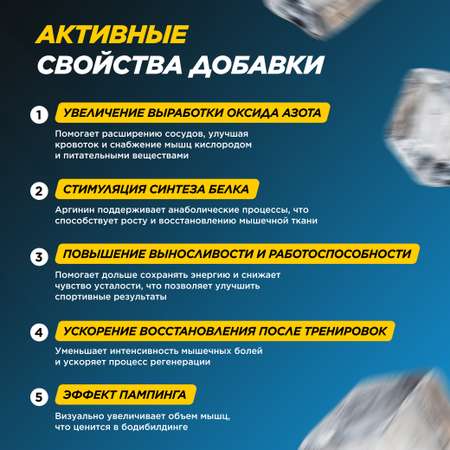 АКТИВНЫЕ
СВОЙСТВА ДОБАВКИ

1 УВЕЛИЧЕНИЕ ВЫРАБОТКИ ОКСИДА АЗОТА

Помогает расширению сосудов, улучшая кровоток и снабжение мышц кислородом и питательными веществами

2 СТИМУЛЯЦИЯ СИНТЕЗА БЕЛКА

Аргинин поддерживает анаболические процессы, что способствует росту и восстановлению мышечной ткани

3 ПОВЫШЕНИЕ ВЫНОСЛИВОСТИ И РАБОТОСПОСОБНОСТИ

Помогает дольше сохранять энергию и снижает чувство усталости, что позволяет улучшить спортивные результаты

4 УСКОРЕНИЕ ВОССТАНОВЛЕНИЯ ПОСЛЕ ТРЕНИРОВОК

Уменьшает интенсивность мышечных болей и ускоряет процесс регенерации

5 ЭФФЕКТ ПАМПИНГА

Визуально увеличивает объем мышц, что ценится в бодибилдинге